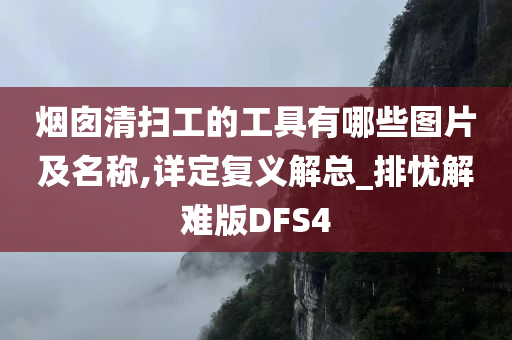 烟囱清扫工的工具有哪些图片及名称,详定复义解总_排忧解难版DFS4